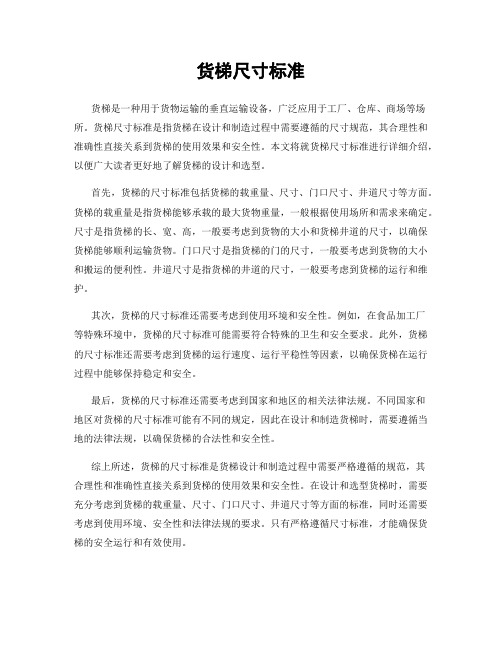 货梯尺寸标准

货梯是一种用于货物运输的垂直运输设备，广泛应用于工厂、仓库、商场等场所。货梯尺寸标准是指货梯在设计和制造过程中需要遵循的尺寸规范，其合理性和准确性直接关系到货梯的使用效果和安全性。本文将就货梯尺寸标准进行详细介绍，以便广大读者更好地了解货梯的设计和选型。

首先，货梯的尺寸标准包括货梯的载重量、尺寸、门口尺寸、井道尺寸等方面。货梯的载重量是指货梯能够承载的最大货物重量，一般根据使用场所和需求来确定。尺寸是指货梯的长、宽、高，一般要考虑到货物的大小和货梯井道的尺寸，以确保货梯能够顺利运输货物。门口尺寸是指货梯的门的尺寸，一般要考虑到货物的大小和搬运的便利性。井道尺寸是指货梯的井道的尺寸，一般要考虑到货梯的运行和维护。

其次，货梯的尺寸标准还需要考虑到使用环境和安全性。例如，在食品加工厂等特殊环境中，货梯的尺寸标准可能需要符合特殊的卫生和安全要求。此外，货梯的尺寸标准还需要考虑到货梯的运行速度、运行平稳性等因素，以确保货梯在运行过程中能够保持稳定和安全。

最后，货梯的尺寸标准还需要考虑到国家和地区的相关法律法规。不同国家和地区对货梯的尺寸标准可能有不同的规定，因此在设计和制造货梯时，需要遵循当地的法律法规，以确保货梯的合法性和安全性。

综上所述，货梯的尺寸标准是货梯设计和制造过程中需要严格遵循的规范，其合理性和准确性直接关系到货梯的使用效果和安全性。在设计和选型货梯时，需要充分考虑到货梯的载重量、尺寸、门口尺寸、井道尺寸等方面的标准，同时还需要考虑到使用环境、安全性和法律法规的要求。只有严格遵循尺寸标准，才能确保货梯的安全运行和有效使用。